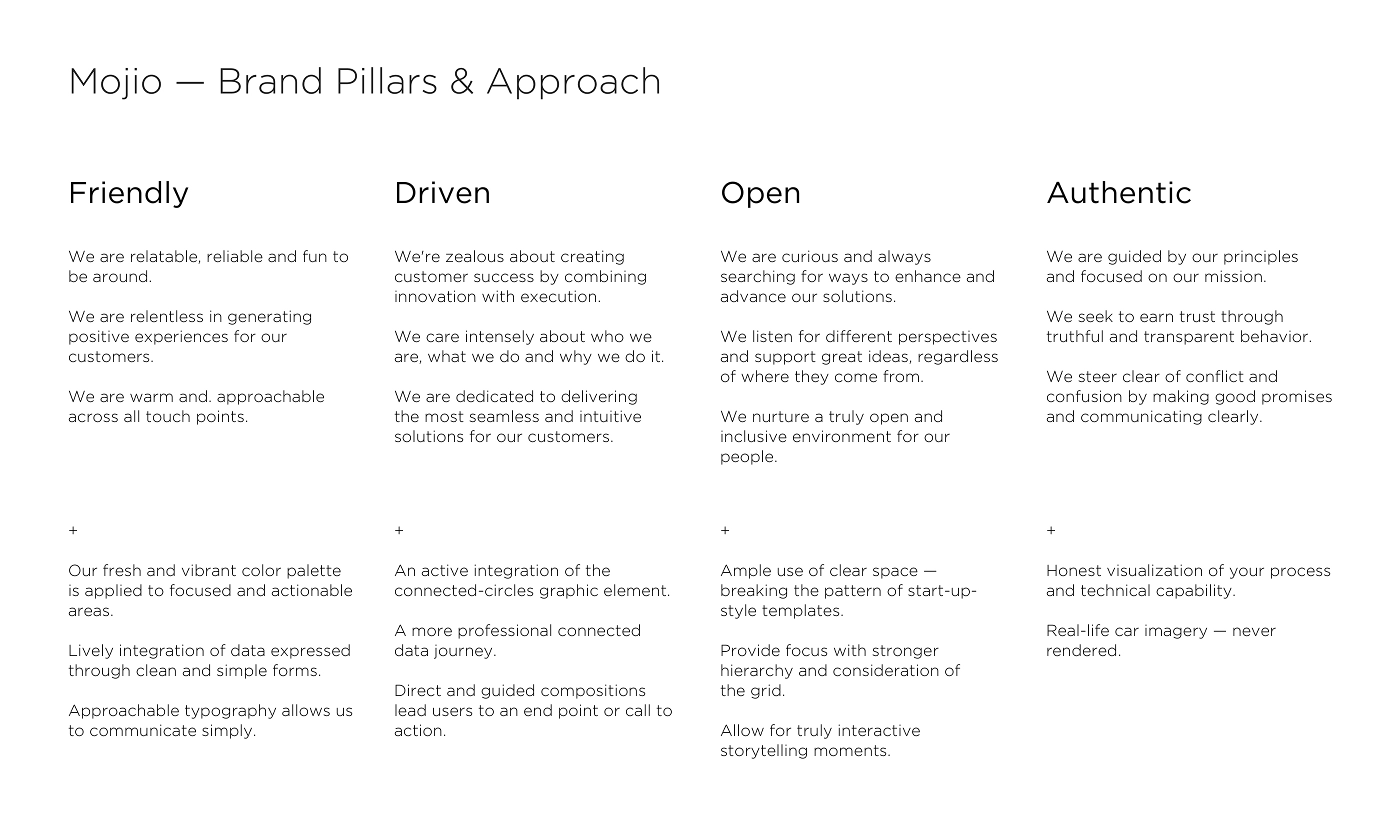 Mojio — Brand Pillars & Approach

Friendly

We are relatable, reliable and fun to be around.

We are relentless in generating positive experiences for our customers.

We are warm and. approachable across all touch points.

+

Our fresh and vibrant color palette is applied to focused and actionable areas.

Lively integration of data expressed through clean and simple forms.

Approachable typography allows us to communicate simply.

Driven

We're zealous about creating customer success by combining innovation with execution.

We care intensely about who we are, what we do and why we do it.

We are dedicated to delivering the most seamless and intuitive solutions for our customers.

+

An active integration of the connected-circles graphic element.

A more professional connected data journey.

Direct and guided compositions lead users to an end point or call to action.

Open

We are curious and always searching for ways to enhance and advance our solutions.

We listen for different perspectives and support great ideas, regardless of where they come from.

We nurture a truly open and inclusive environment for our people.

+

Ample use of clear space — breaking the pattern of start-up-style templates.

Provide focus with stronger hierarchy and consideration of the grid.

Allow for truly interactive storytelling moments.

Authentic

We are guided by our principles and focused on our mission.

We seek to earn trust through truthful and transparent behavior.

We steer clear of conflict and confusion by making good promises and communicating clearly.

+

Honest visualization of your process and technical capability.

Real-life car imagery — never rendered.